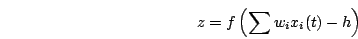 $z = f\left(\sum w_i x_i(t) - h\right)$